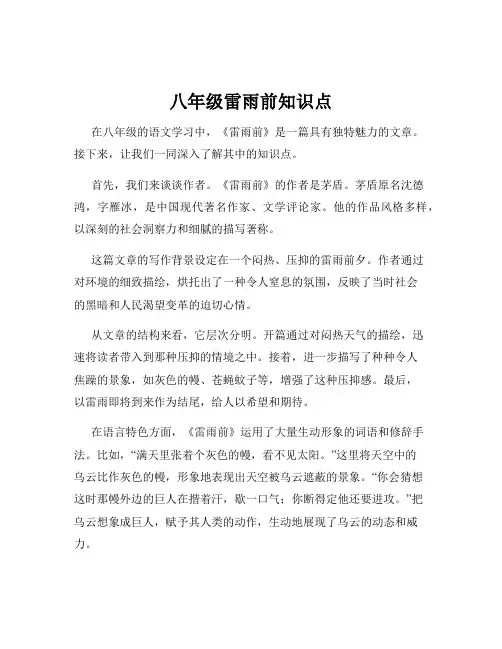 八年级雷雨前知识点

在八年级的语文学习中，《雷雨前》是一篇具有独特魅力的文章。接下来，让我们一同深入了解其中的知识点。

首先，我们来谈谈作者。《雷雨前》的作者是茅盾。茅盾原名沈德鸿，字雁冰，是中国现代著名作家、文学评论家。他的作品风格多样，以深刻的社会洞察力和细腻的描写著称。

这篇文章的写作背景设定在一个闷热、压抑的雷雨前夕。作者通过对环境的细致描绘，烘托出了一种令人窒息的氛围，反映了当时社会的黑暗和人民渴望变革的迫切心情。

从文章的结构来看，它层次分明。开篇通过对闷热天气的描绘，迅速将读者带入到那种压抑的情境之中。接着，进一步描写了种种令人焦躁的景象，如灰色的幔、苍蝇蚊子等，增强了这种压抑感。最后，以雷雨即将到来作为结尾，给人以希望和期待。

在语言特色方面，《雷雨前》运用了大量生动形象的词语和修辞手法。比如，“满天里张着个灰色的幔，看不见太阳。”这里将天空中的乌云比作灰色的幔，形象地表现出天空被乌云遮蔽的景象。“你会猜想这时那幔外边的巨人在揩着汗，歇一口气；你断得定他还要进攻。”把乌云想象成巨人，赋予其人类的动作，生动地展现了乌云的动态和威力。